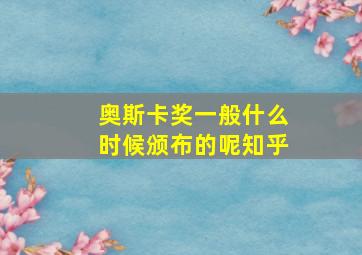 奥斯卡奖一般什么时候颁布的呢知乎